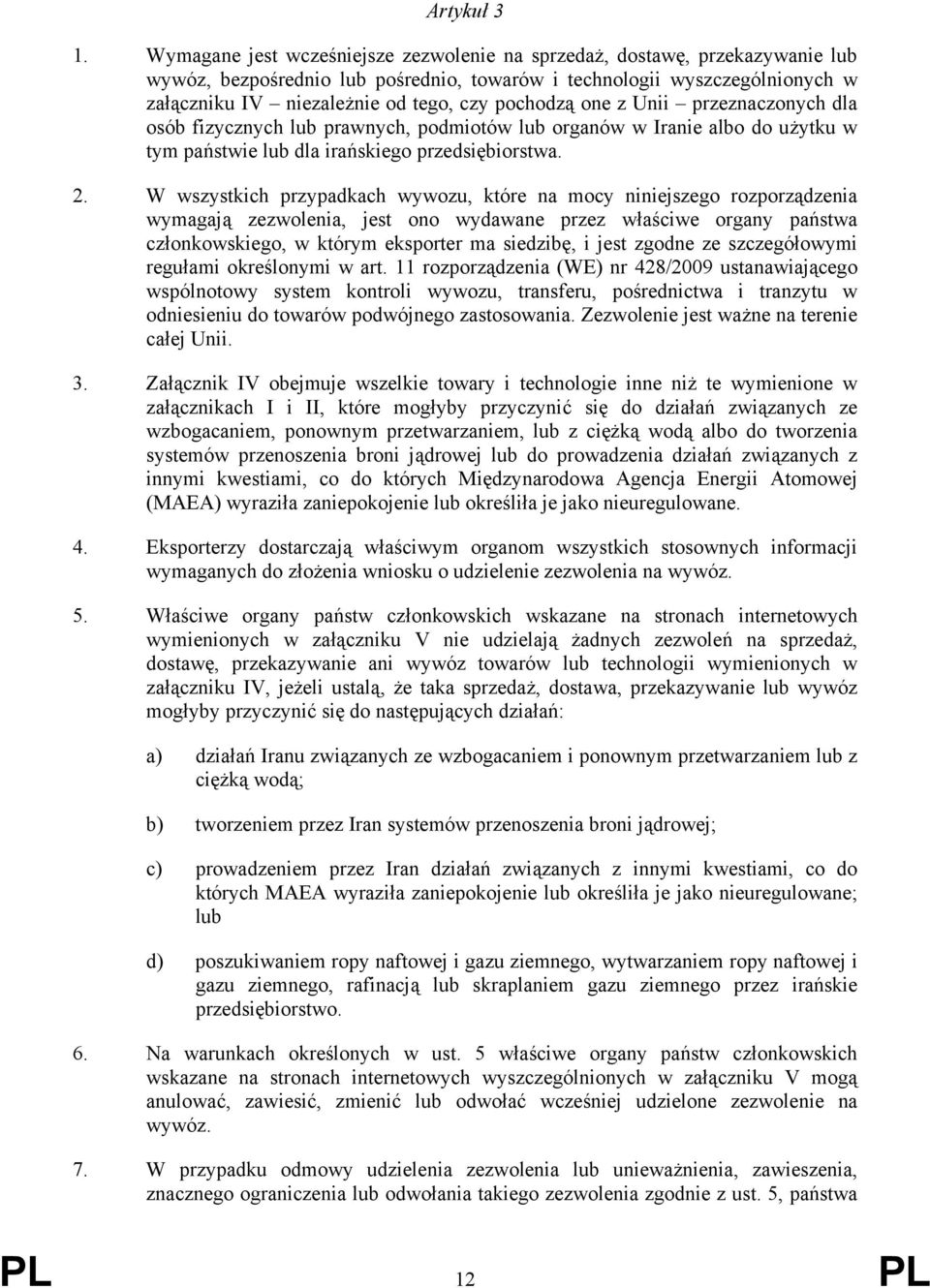 Artykuł 3

1. Wymagane jest wcześniejsze zezwolenie na sprzedaż, dostawę, przekazywanie lub wywóz, bezpośrednio lub pośrednio, towarów i technologii wyszczególnionych w załączniku IV – niezależnie od tego, czy pochodzą one z Unii – przeznaczonych dla osób fizycznych lub prawnych, podmiotów lub organów w Iranie albo do użytku w tym państwie lub dla irańskiego przedsiębiorstwa.

2. W wszystkich przypadkach wywozu, które na mocy niniejszego rozporządzenia wymagają zezwolenia, jest ono wydawane przez właściwe organy państwa członkowskiego, w którym eksporter ma siedzibę, i jest zgodne ze szczegółowymi regułami określonymi w art. 11 rozporządzenia (WE) nr 428/2009 ustanawiającego wspólnotowy system kontroli wywozu, transferu, pośrednictwa i tranzytu w odniesieniu do towarów podwójnego zastosowania. Zezwolenie jest ważne na terenie całej Unii.

3. Załącznik IV obejmuje wszelkie towary i technologie inne niż te wymienione w załącznikach I i II, które mogłyby przyczynić się do działań związanych ze wzbogacaniem, ponownym przetwarzaniem, lub z ciężką wodą albo do tworzenia systemów przenoszenia broni jądrowej lub do prowadzenia działań związanych z innymi kwestiami, co do których Międzynarodowa Agencja Energii Atomowej (MAEA) wyraziła zaniepokojenie lub określiła je jako nieuregulowane.

4. Eksporterzy dostarczają właściwym organom wszystkich stosownych informacji wymaganych do złożenia wniosku o udzielenie zezwolenia na wywóz.

5. Właściwe organy państw członkowskich wskazane na stronach internetowych wymienionych w załączniku V nie udzielają żadnych zezwoleń na sprzedaż, dostawę, przekazywanie ani wywóz towarów lub technologii wymienionych w załączniku IV, jeżeli ustalą, że taka sprzedaż, dostawa, przekazywanie lub wywóz mogłyby przyczynić się do następujących działań:

a) działań Iranu związanych ze wzbogacaniem i ponownym przetwarzaniem lub z ciężką wodą;

b) tworzeniem przez Iran systemów przenoszenia broni jądrowej;

c) prowadzeniem przez Iran działań związanych z innymi kwestiami, co do których MAEA wyraziła zaniepokojenie lub określiła je jako nieuregulowane; lub

d) poszukiwaniem ropy naftowej i gazu ziemnego, wytwarzaniem ropy naftowej i gazu ziemnego, rafinacją lub skraplaniem gazu ziemnego przez irańskie przedsiębiorstwo.

6. Na warunkach określonych w ust. 5 właściwe organy państw członkowskich wskazane na stronach internetowych wyszczególnionych w załączniku V mogą anulować, zawiesić, zmienić lub odwołać wcześniej udzielone zezwolenie na wywóz.

7. W przypadku odmowy udzielenia zezwolenia lub unieważnienia, zawieszenia, znacznego ograniczenia lub odwołania takiego zezwolenia zgodnie z ust. 5, państwa

PL 12 PL